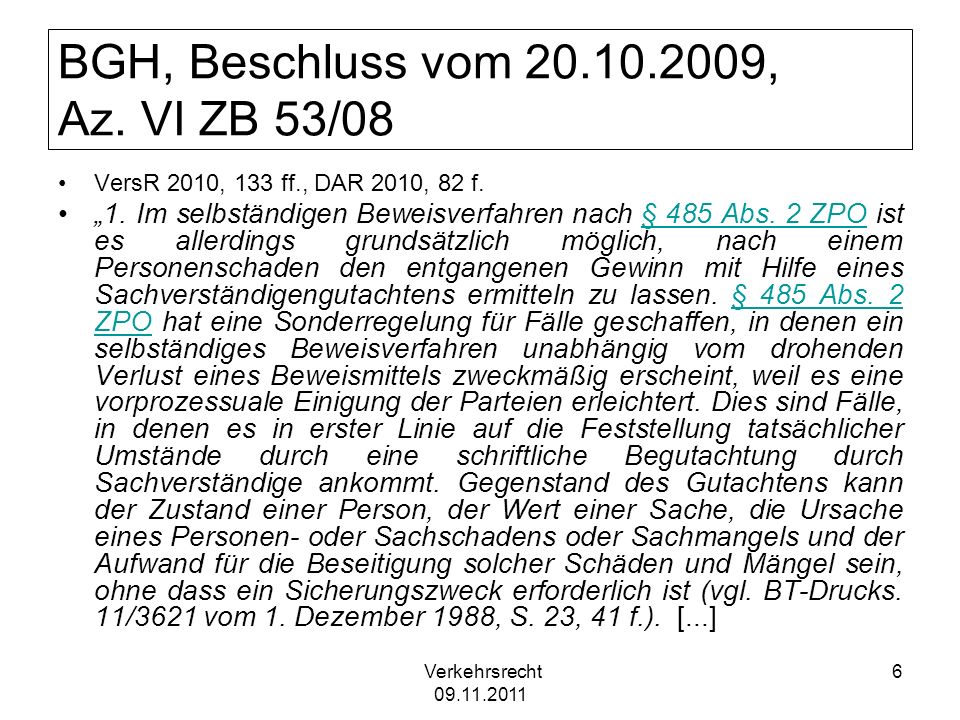 BGH, Beschluss vom 20.10.2009, Az. VI ZB 53/08

• VersR 2010, 133 ff., DAR 2010, 82 f.

• „1. Im selbständigen Beweisverfahren nach § 485 Abs. 2 ZPO ist es allerdings grundsätzlich möglich, nach einem Personenschaden den entgangenen Gewinn mit Hilfe eines Sachverständigengutachtens ermitteln zu lassen. § 485 Abs. 2 ZPO hat eine Sonderregelung für Fälle geschaffen, in denen ein selbständiges Beweisverfahren unabhängig vom drohenden Verlust eines Beweismittels zweckmäßig erscheint, weil es eine vorprozessuale Einigung der Parteien erleichtert. Dies sind Fälle, in denen es in erster Linie auf die Feststellung tatsächlicher Umstände durch eine schriftliche Begutachtung durch Sachverständige ankommt. Gegenstand des Gutachtens kann der Zustand einer Person, der Wert einer Sache, die Ursache eines Personen- oder Sachschadens oder Sachmangels und der Aufwand für die Beseitigung solcher Schäden und Mängel sein, ohne dass ein Sicherungszweck erforderlich ist (vgl. BT-Drucks. 11/3621 vom 1. Dezember 1988, S. 23, 41 f.). [...]

Verkehrsrecht
09.11.2011

6